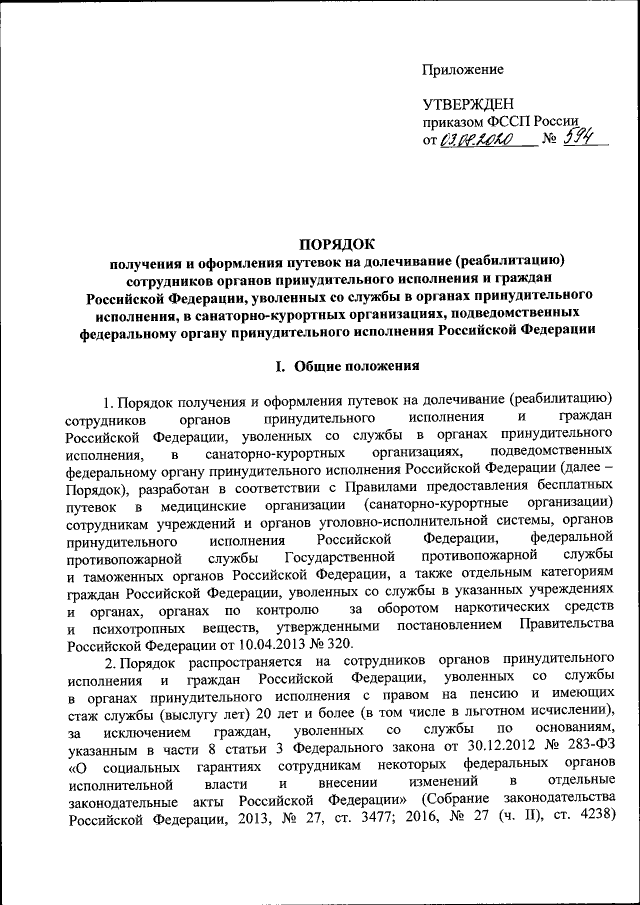 Приложение

УТВЕРЖДЕН
приказом ФССП России
от 03.08.2020 № 594

ПОРЯДОК
получения и оформления путевок на долечивание (реабилитацию) сотрудников органов принудительного исполнения и граждан Российской Федерации, уволенных со службы в органах принудительного исполнения, в санаторно-курортных организациях, подведомственных федеральному органу принудительного исполнения Российской Федерации

I. Общие положения

1. Порядок получения и оформления путевок на долечивание (реабилитацию) сотрудников органов принудительного исполнения и граждан Российской Федерации, уволенных со службы в органах принудительного исполнения, в санаторно-курортных организациях, подведомственных федеральному органу принудительного исполнения Российской Федерации (далее – Порядок), разработан в соответствии с Правилами предоставления бесплатных путевок в медицинские организации (санаторно-курортные организации) сотрудникам учреждений и органов уголовно-исполнительной системы, органов принудительного исполнения Российской Федерации, федеральной противопожарной службы Государственной противопожарной службы и таможенных органов Российской Федерации, а также отдельным категориям граждан Российской Федерации, уволенных со службы в указанных учреждениях и органах, органах по контролю за оборотом наркотических средств и психотропных веществ, утвержденными постановлением Правительства Российской Федерации от 10.04.2013 № 320.

2. Порядок распространяется на сотрудников органов принудительного исполнения и граждан Российской Федерации, уволенных со службы в органах принудительного исполнения с правом на пенсию и имеющих стаж службы (выслугу лет) 20 лет и более (в том числе в льготном исчислении), за исключением граждан, уволенных со службы по основаниям, указанным в части 8 статьи 3 Федерального закона от 30.12.2012 № 283-ФЗ «О социальных гарантиях сотрудникам некоторых федеральных органов исполнительной власти и внесении изменений в отдельные законодательные акты Российской Федерации» (Собрание законодательства Российской Федерации, 2013, № 27, ст. 3477; 2016, № 27 (ч. II), ст. 4238)